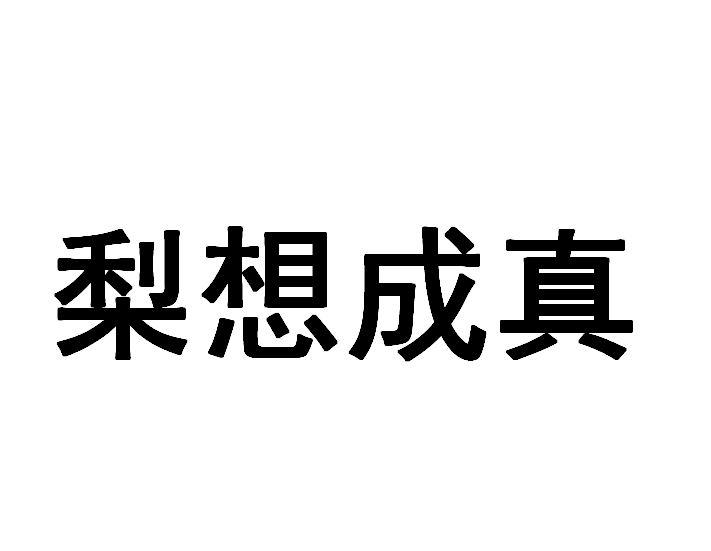 梨想成真